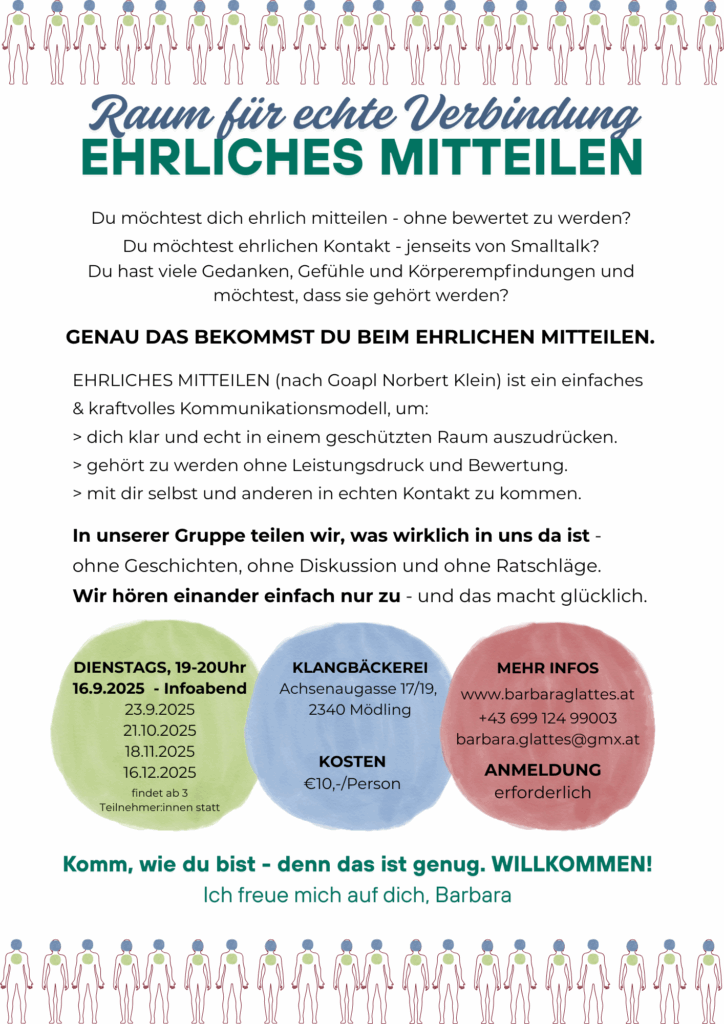 Raum für echte Verbindung
EHRLICHES MITTEILEN

Du möchtest dich ehrlich mitteilen - ohne bewertet zu werden?
Du möchtest ehrlichen Kontakt - jenseits von Smalltalk?
Du hast viele Gedanken, Gefühle und Körperempfindungen und möchtest, dass sie gehört werden?

GENAU DAS BEKOMMST DU BEIM EHRLICHEN MITTEILEN.

EHRLICHES MITTEILEN (nach Goapl Norbert Klein) ist ein einfaches & kraftvolles Kommunikationsmodell, um:
> dich klar und echt in einem geschützten Raum auszudrücken.
> gehört zu werden ohne Leistungsdruck und Bewertung.
> mit dir selbst und anderen in echten Kontakt zu kommen.

In unserer Gruppe teilen wir, was wirklich in uns da ist - ohne Geschichten, ohne Diskussion und ohne Ratschläge.
Wir hören einander einfach nur zu - und das macht glücklich.

DIENSTAGS, 19-20Uhr
16.9.2025 - Infoabend
23.9.2025
21.10.2025
18.11.2025
16.12.2025
findet ab 3 Teilnehmer:innen statt

KLANGBÄCKEREI
Achsenaugasse 17/19, 2340 Mödling

KOSTEN
€10,-/Person

MEHR INFOS
www.barbaraglattes.at
+43 699 124 99003
barbara.glattes@gmx.at

ANMELDUNG
erforderlich

Komm, wie du bist - denn das ist genug. WILLKOMMEN!
Ich freue mich auf dich, Barbara